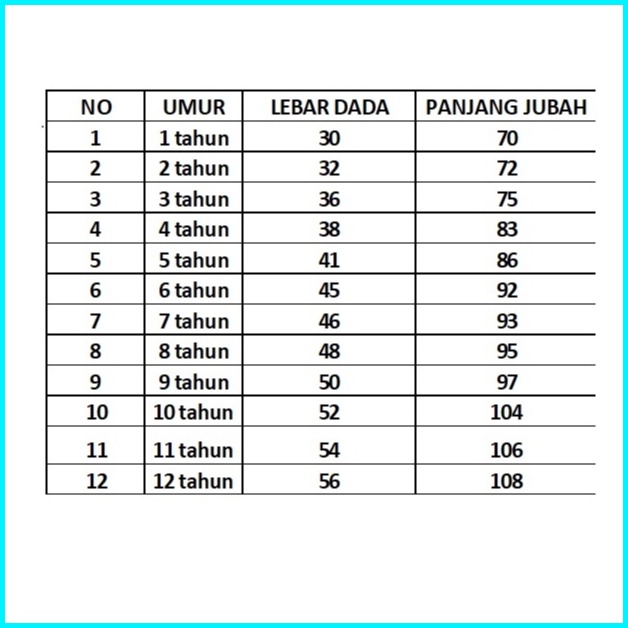 | NO | UMUR | LEBAR DADA | PANJANG JUBAH |
|---|---|---|---|
| 1 | 1 tahun | 30 | 70 |
| 2 | 2 tahun | 32 | 72 |
| 3 | 3 tahun | 36 | 75 |
| 4 | 4 tahun | 38 | 83 |
| 5 | 5 tahun | 41 | 86 |
| 6 | 6 tahun | 45 | 92 |
| 7 | 7 tahun | 46 | 93 |
| 8 | 8 tahun | 48 | 95 |
| 9 | 9 tahun | 50 | 97 |
| 10 | 10 tahun | 52 | 104 |
| 11 | 11 tahun | 54 | 106 |
| 12 | 12 tahun | 56 | 108 |